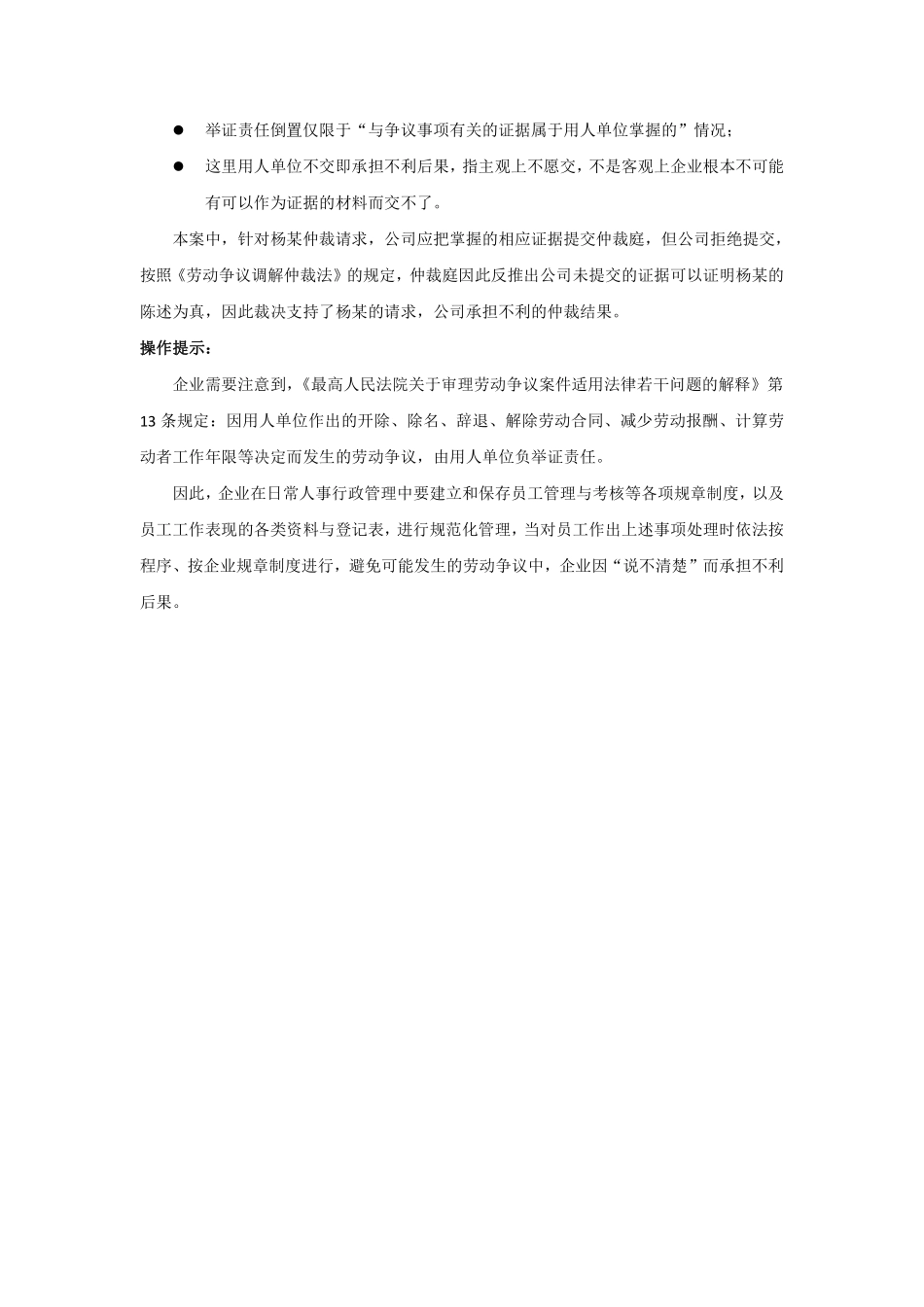 ● 举证责任倒置仅限于“与争议事项有关的证据属于用人单位掌握的”情况；

● 这里用人单位不交即承担不利后果，指主观上不愿交，不是客观上企业根本不可能有可以作为证据的材料而交不了。

本案中，针对杨某仲裁请求，公司应把掌握的相应证据提交仲裁庭，但公司拒绝提交，按照《劳动争议调解仲裁法》的规定，仲裁庭因此反推出公司未提交的证据可以证明杨某的陈述为真，因此裁决支持了杨某的请求，公司承担不利的仲裁结果。

操作提示：

企业需要注意到，《最高人民法院关于审理劳动争议案件适用法律若干问题的解释》第13条规定：因用人单位作出的开除、除名、辞退、解除劳动合同、减少劳动报酬、计算劳动者工作年限等决定而发生的劳动争议，由用人单位负举证责任。

因此，企业在日常人事行政管理中要建立和保存员工管理与考核等各项规章制度，以及员工工作表现的各类资料与登记表，进行规范化管理，当对员工作出上述事项处理时依法按程序、按企业规章制度进行，避免可能发生的劳动争议中，企业因“说不清楚”而承担不利后果。